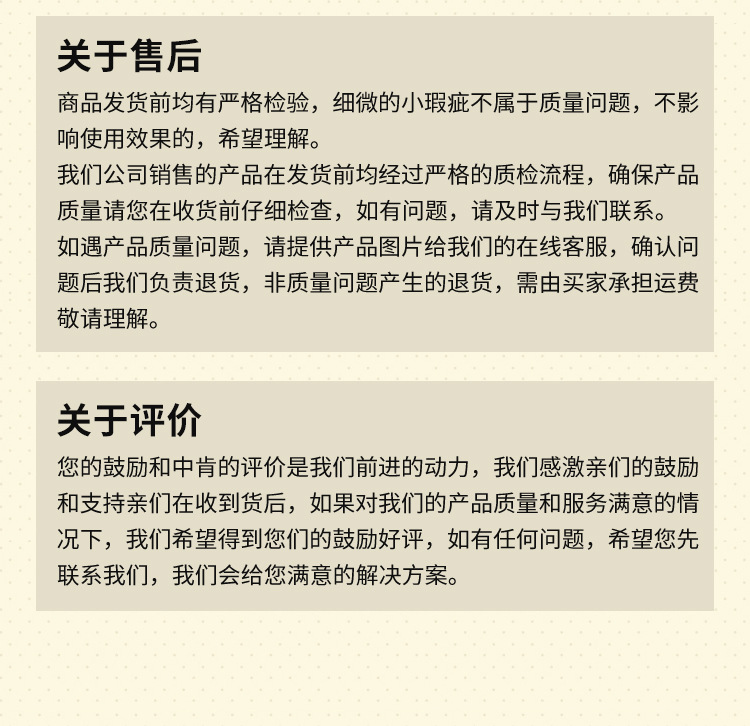 关于售后

商品发货前均有严格检验，细微的小瑕疵不属于质量问题，不影响使用效果的，希望理解。

我们公司销售的产品在发货前均经过严格的质检流程，确保产品质量请您在收货前仔细检查，如有问题，请及时与我们联系。

如遇产品质量问题，请提供产品图片给我们的在线客服，确认问题后我们负责退货，非质量问题产生的退货，需由买家承担运费敬请理解。

关于评价

您的鼓励和中肯的评价是我们前进的动力，我们感激亲们的鼓励和支持亲们在收到货后，如果对我们的产品质量和服务满意的情况下，我们希望得到您们的鼓励好评，如有任何问题，希望您先联系我们，我们会给您满意的解决方案。